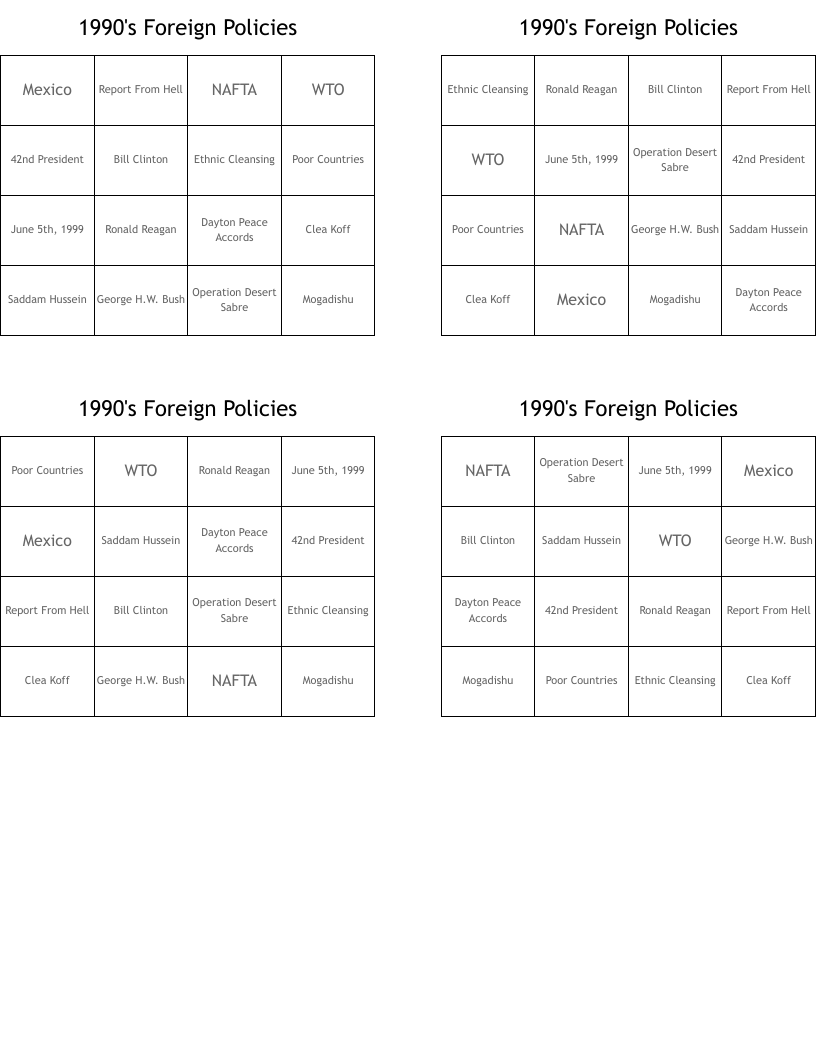 1990's Foreign Policies

| Mexico | Report From Hell | NAFTA | WTO |
|---|---|---|---|
| 42nd President | Bill Clinton | Ethnic Cleansing | Poor Countries |
| June 5th, 1999 | Ronald Reagan | Dayton Peace Accords | Clea Koff |
| Saddam Hussein | George H.W. Bush | Operation Desert Sabre | Mogadishu |

1990's Foreign Policies

| Ethnic Cleansing | Ronald Reagan | Bill Clinton | Report From Hell |
|---|---|---|---|
| WTO | June 5th, 1999 | Operation Desert Sabre | 42nd President |
| Poor Countries | NAFTA | George H.W. Bush | Saddam Hussein |
| Clea Koff | Mexico | Mogadishu | Dayton Peace Accords |

1990's Foreign Policies

| Poor Countries | WTO | Ronald Reagan | June 5th, 1999 |
|---|---|---|---|
| Mexico | Saddam Hussein | Dayton Peace Accords | 42nd President |
| Report From Hell | Bill Clinton | Operation Desert Sabre | Ethnic Cleansing |
| Clea Koff | George H.W. Bush | NAFTA | Mogadishu |

1990's Foreign Policies

| NAFTA | Operation Desert Sabre | June 5th, 1999 | Mexico |
|---|---|---|---|
| Bill Clinton | Saddam Hussein | WTO | George H.W. Bush |
| Dayton Peace Accords | 42nd President | Ronald Reagan | Report From Hell |
| Mogadishu | Poor Countries | Ethnic Cleansing | Clea Koff |